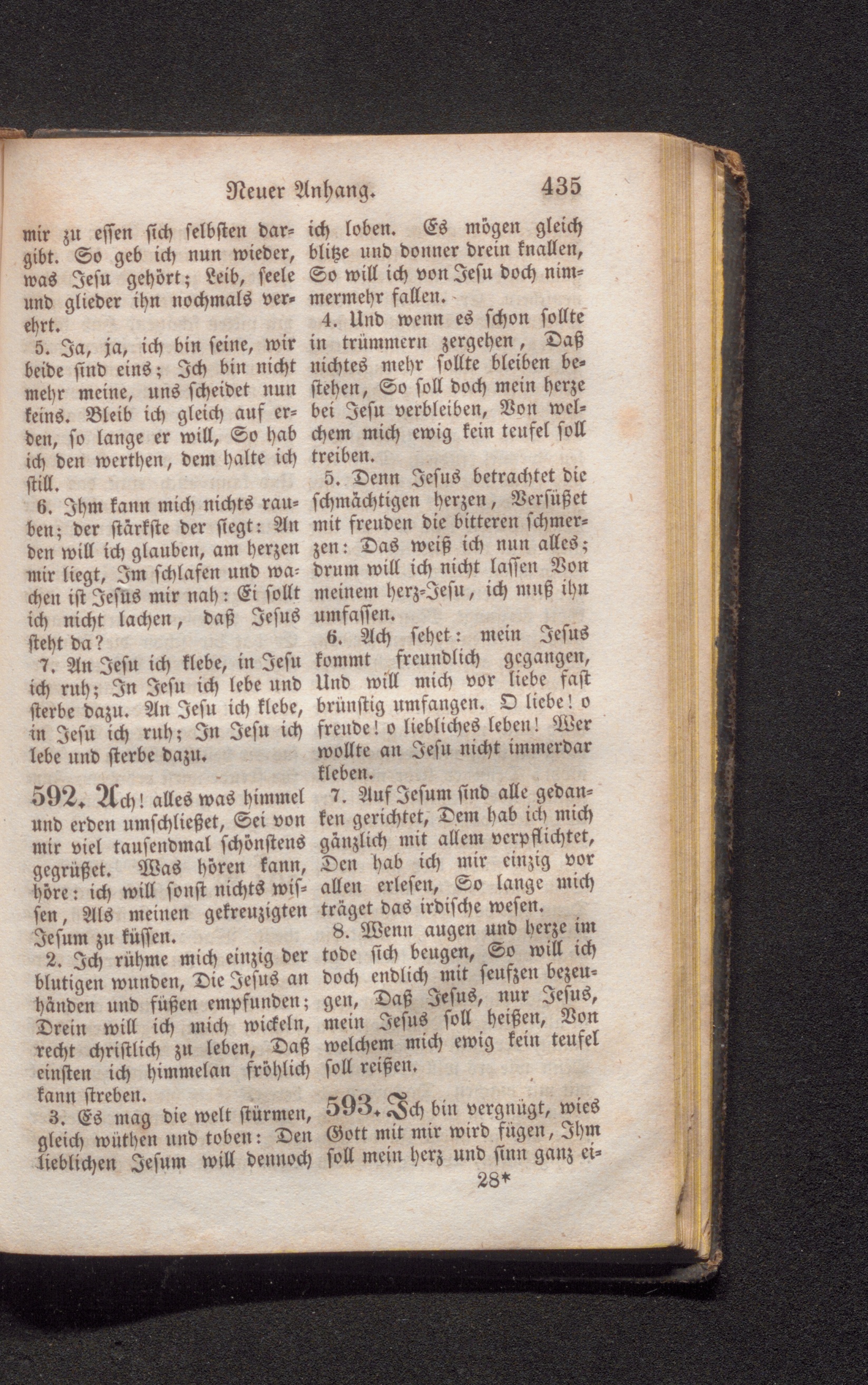 Neuer Anhang. 435

mir zu essen sich selbsten dargibt. So geb ich nun wieder, was Jesu gehört; Leib, seele und glieder ihn nochmals verehrt.

5. Ja, ja, ich bin seine, wir beide sind eins; Ich bin nicht mehr meine, uns scheidet nun keins. Bleib ich gleich auf erden, so lange er will, So hab ich den werthen, dem halte ich still.

6. Ihm kann mich nichts rauben; der stärkste der siegt: An den will ich glauben, am herzen mir liegt, Im schlafen und wachen ist Jesus mir nah: Ei sollt ich nicht lachen, daß Jesus steht da?

7. An Jesu ich klebe, in Jesu ich ruh; In Jesu ich lebe und sterbe dazu. An Jesu ich klebe, in Jesu ich ruh; In Jesu ich lebe und sterbe dazu.

592. Ach! alles was himmel und erden umschließet, Sei von mir viel tausendmal schönstens gegrüßet. Was hören kann, höre: ich will sonst nichts wissen, Als meinen gekreuzigten Jesum zu küssen.

2. Ich rühme mich einzig der blutigen wunden, Die Jesus an händen und füßen empfunden; Drein will ich mich wickeln, recht christlich zu leben, Daß einsten ich himmelan fröhlich kann streben.

3. Es mag die welt stürmen, gleich wüthen und toben: Den lieblichen Jesum will dennoch ich loben. Es mögen gleich blitze und donner drein knallen, So will ich von Jesu doch nimmermehr fallen.

4. Und wenn es schon sollte in trümmern zergehen, Daß nichtes mehr sollte bleiben bestehen, So soll doch mein herze bei Jesu verbleiben, Von welchem mich ewig kein teufel soll treiben.

5. Denn Jesus betrachtet die schmächtigen herzen, Versüßet mit freuden die bitteren schmerzen: Das weiß ich nun alles; drum will ich nicht lassen Von meinem herz-Jesu, ich muß ihn umfassen.

6. Ach sehet: mein Jesus kommt freundlich gegangen, Und will mich vor liebe fast brünstig umfangen. O liebe! o freude! o liebliches leben! Wer wollte an Jesu nicht immerdar kleben.

7. Auf Jesum sind alle gedanken gerichtet, Dem hab ich mich gänzlich mit allem verpflichtet, Den hab ich mir einzig vor allen erlesen, So lange mich träget das irdische wesen.

8. Wenn augen und herze im tode sich beugen, So will ich doch endlich mit seufzen bezeugen, Daß Jesus, nur Jesus, mein Jesus soll heißen, Von welchem mich ewig kein teufel soll reißen.

593. Ich bin vergnügt, wies Gott mit mir wird fügen, Ihm soll mein herz und sinn ganz ei-

28*